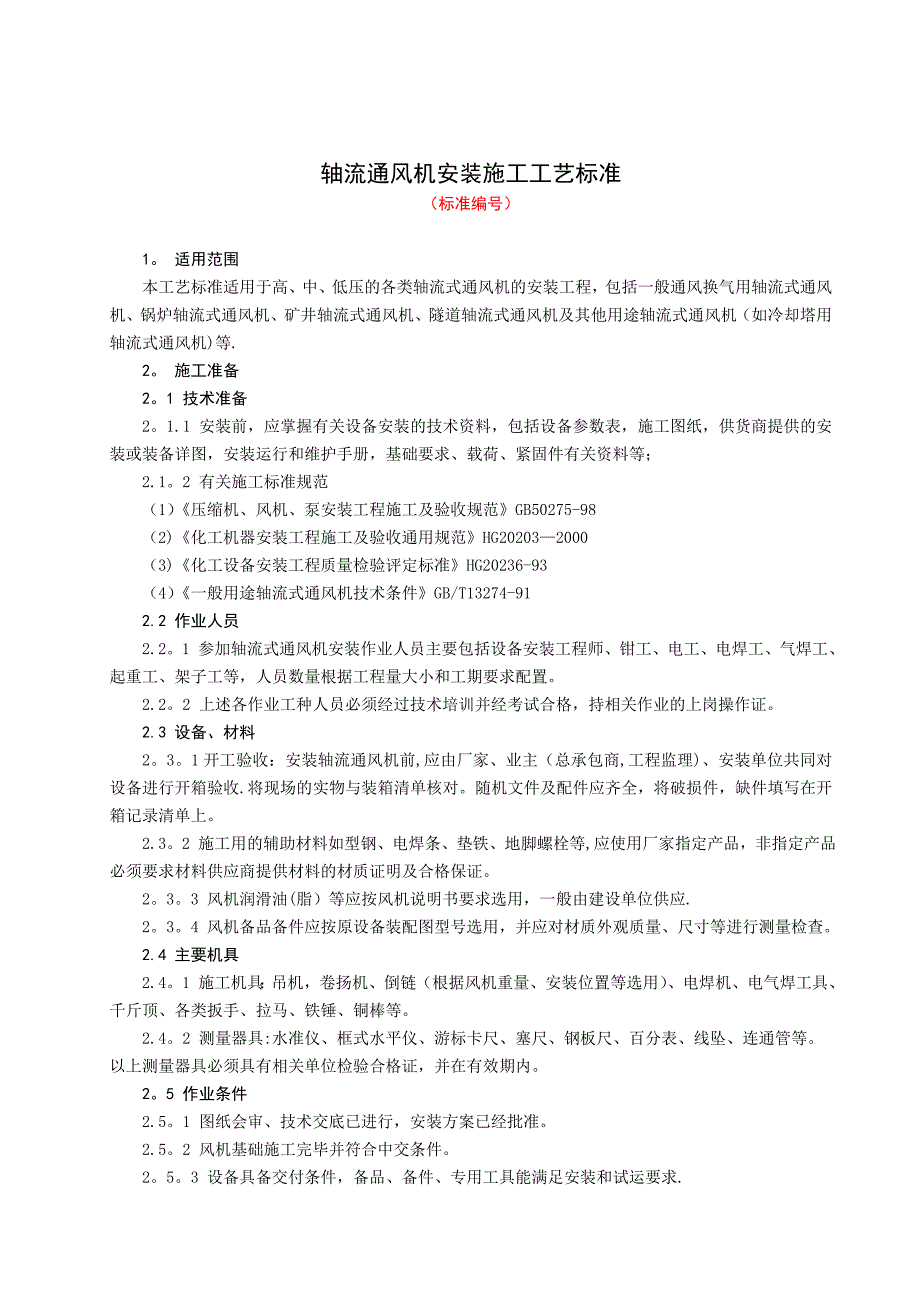 轴流通风机安装施工工艺标准
（标准编号）

1。 适用范围
本工艺标准适用于高、中、低压的各类轴流式通风机的安装工程，包括一般通风换气用轴流式通风机、锅炉轴流式通风机、矿井轴流式通风机、隧道轴流式通风机及其他用途轴流式通风机（如冷却塔用轴流式通风机)等.

2。 施工准备
2。1 技术准备
2。1.1 安装前，应掌握有关设备安装的技术资料，包括设备参数表，施工图纸，供货商提供的安装或装备详图，安装运行和维护手册，基础要求、载荷、紧固件有关资料等；
2.1。2 有关施工标准规范
（1）《压缩机、风机、泵安装工程施工及验收规范》GB50275-98
（2)《化工机器安装工程施工及验收通用规范》HG20203—2000
（3)《化工设备安装工程质量检验评定标准》HG20236-93
（4)《一般用途轴流式通风机技术条件》GB/T13274-91
2.2 作业人员
2.2。1 参加轴流式通风机安装作业人员主要包括设备安装工程师、钳工、电工、电焊工、气焊工、起重工、架子工等，人员数量根据工程量大小和工期要求配置。
2.2。2 上述各作业工种人员必须经过技术培训并经考试合格，持相关作业的上岗操作证。
2.3 设备、材料
2。3。1 开工验收：安装轴流通风机前,应由厂家、业主（总承包商,工程监理）、安装单位共同对设备进行开箱验收.将现场的实物与装箱清单核对。随机文件及配件应齐全，将破损件，缺件填写在开箱记录清单上。
2.3。2 施工用的辅助材料如型钢、电焊条、垫铁、地脚螺栓等,应使用厂家指定产品，非指定产品必须要求材料供应商提供材料的材质证明及合格保证。
2。3。3 风机润滑油(脂）等应按风机说明书要求选用，一般由建设单位供应.
2。3。4 风机备品备件应按原设备装配图型号选用，并应对材质外观质量、尺寸等进行测量检查。
2.4 主要机具
2.4。1 施工机具：吊机，卷扬机、倒链（根据风机重量、安装位置等选用）、电焊机、电气焊工具、千斤顶、各类扳手、拉马、铁锤、铜棒等。
2.4。2 测量器具：水准仪、框式水平仪、游标卡尺、塞尺、钢板尺、百分表、线坠、连通管等。以上测量器具必须具有相关单位检验合格证，并在有效期内。
2。5 作业条件
2.5。1 图纸会审、技术交底已进行，安装方案已经批准。
2.5。2 风机基础施工完毕并符合中交条件。
2。5。3 设备具备交付条件，备品、备件、专用工具能满足安装和试运要求.